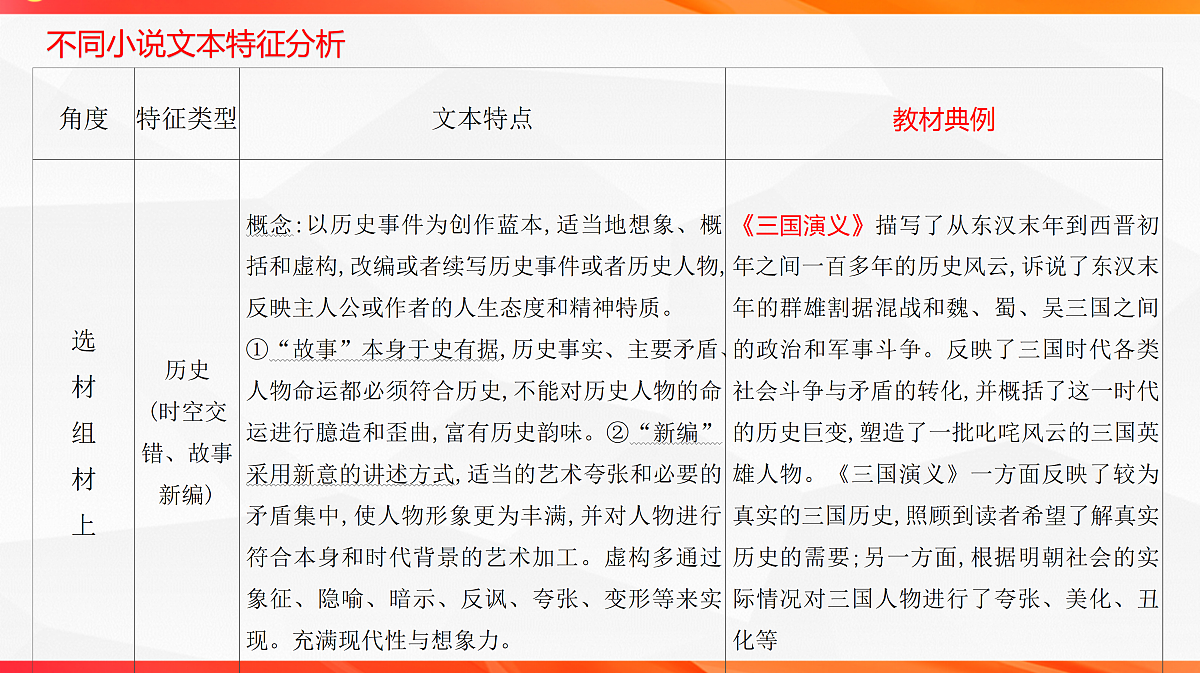 不同小说文本特征分析

| 角度 | 特征类型 | 文本特点 | 教材典例 |
|---|---|---|---|
| 选材组材上 | 历史（时空交错、故事新编） | 概念：以历史事件为创作蓝本，适当地想象、概括和虚构，改编或者续写历史事件或者历史人物，反映主人公或作者的人生态度和精神特质。①“故事”本身于史有据，历史事实、主要矛盾、人物命运都必须符合历史，不能对历史人物的命运进行臆造和歪曲，富有历史韵味。②“新编”采用新意的讲述方式，适当的艺术夸张和必要的矛盾集中，使人物形象更为丰满，并对人物进行符合本身和时代背景的艺术加工。虚构多通过象征、隐喻、暗示、反讽、夸张、变形等来实现。充满现代性与想象力。 | 《三国演义》描写了从东汉末年到西晋初年之间一百多年的历史风云，诉说了东汉末年的群雄割据混战和魏、蜀、吴三国之间的政治和军事斗争。反映了三国时代各类社会斗争与矛盾的转化，并概括了这一时代的历史巨变，塑造了一批叱咤风云的三国英雄人物。《三国演义》一方面反映了较为真实的三国历史，照顾到读者希望了解真实历史的需要；另一方面，根据明朝社会的实际情况对三国人物进行了夸张、美化、丑化等 |